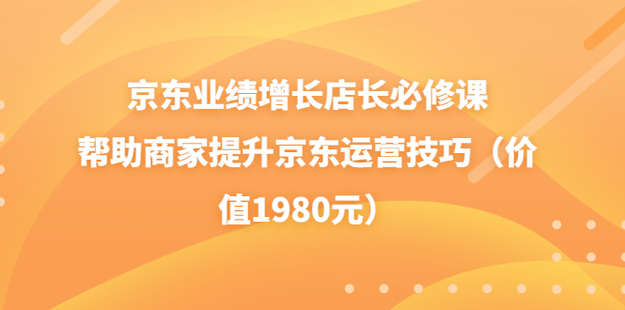 京东业绩增长店长必修课
帮助商家提升京东运营技巧（价值1980元）